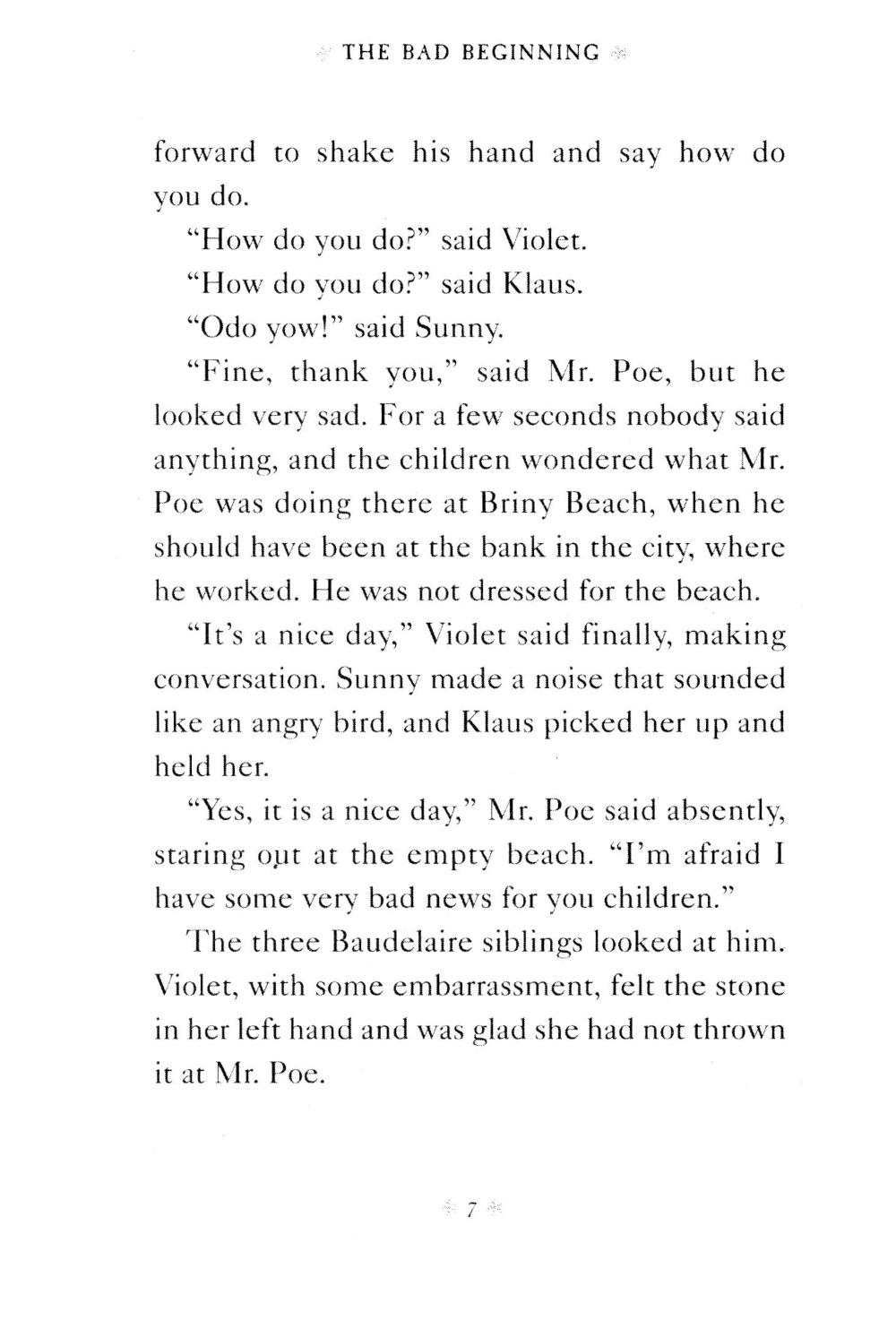 THE BAD BEGINNING

forward to shake his hand and say how do you do.

"How do you do?" said Violet.

"How do you do?" said Klaus.

"Odo yow!" said Sunny.

"Fine, thank you," said Mr. Poe, but he looked very sad. For a few seconds nobody said anything, and the children wondered what Mr. Poe was doing there at Briny Beach, when he should have been at the bank in the city, where he worked. He was not dressed for the beach.

"It's a nice day," Violet said finally, making conversation. Sunny made a noise that sounded like an angry bird, and Klaus picked her up and held her.

"Yes, it is a nice day," Mr. Poe said absently, staring out at the empty beach. "I'm afraid I have some very bad news for you children."

The three Baudelaire siblings looked at him. Violet, with some embarrassment, felt the stone in her left hand and was glad she had not thrown it at Mr. Poe.

7